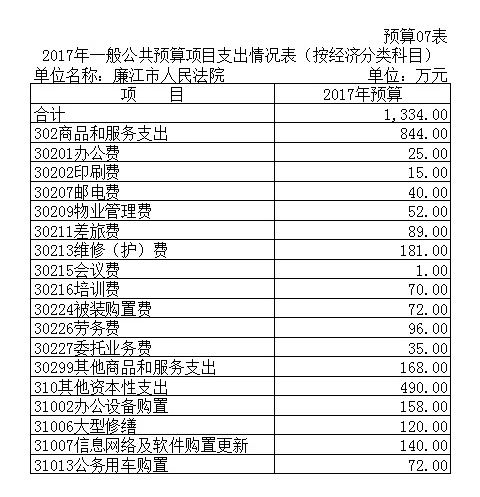 预算07表

2017年一般公共预算项目支出情况表（按经济分类科目）

单位名称：廉江市人民法院　　单位：万元

| 项　　目 | 2017年预算 |
|---|---|
| 合计 | 1,334.00 |
| 302商品和服务支出 | 844.00 |
| 30201办公费 | 25.00 |
| 30202印刷费 | 15.00 |
| 30207邮电费 | 40.00 |
| 30209物业管理费 | 52.00 |
| 30211差旅费 | 89.00 |
| 30213维修（护）费 | 181.00 |
| 30215会议费 | 1.00 |
| 30216培训费 | 70.00 |
| 30224被装购置费 | 72.00 |
| 30226劳务费 | 96.00 |
| 30227委托业务费 | 35.00 |
| 30299其他商品和服务支出 | 168.00 |
| 310其他资本性支出 | 490.00 |
| 31002办公设备购置 | 158.00 |
| 31006大型修缮 | 120.00 |
| 31007信息网络及软件购置更新 | 140.00 |
| 31013公务用车购置 | 72.00 |